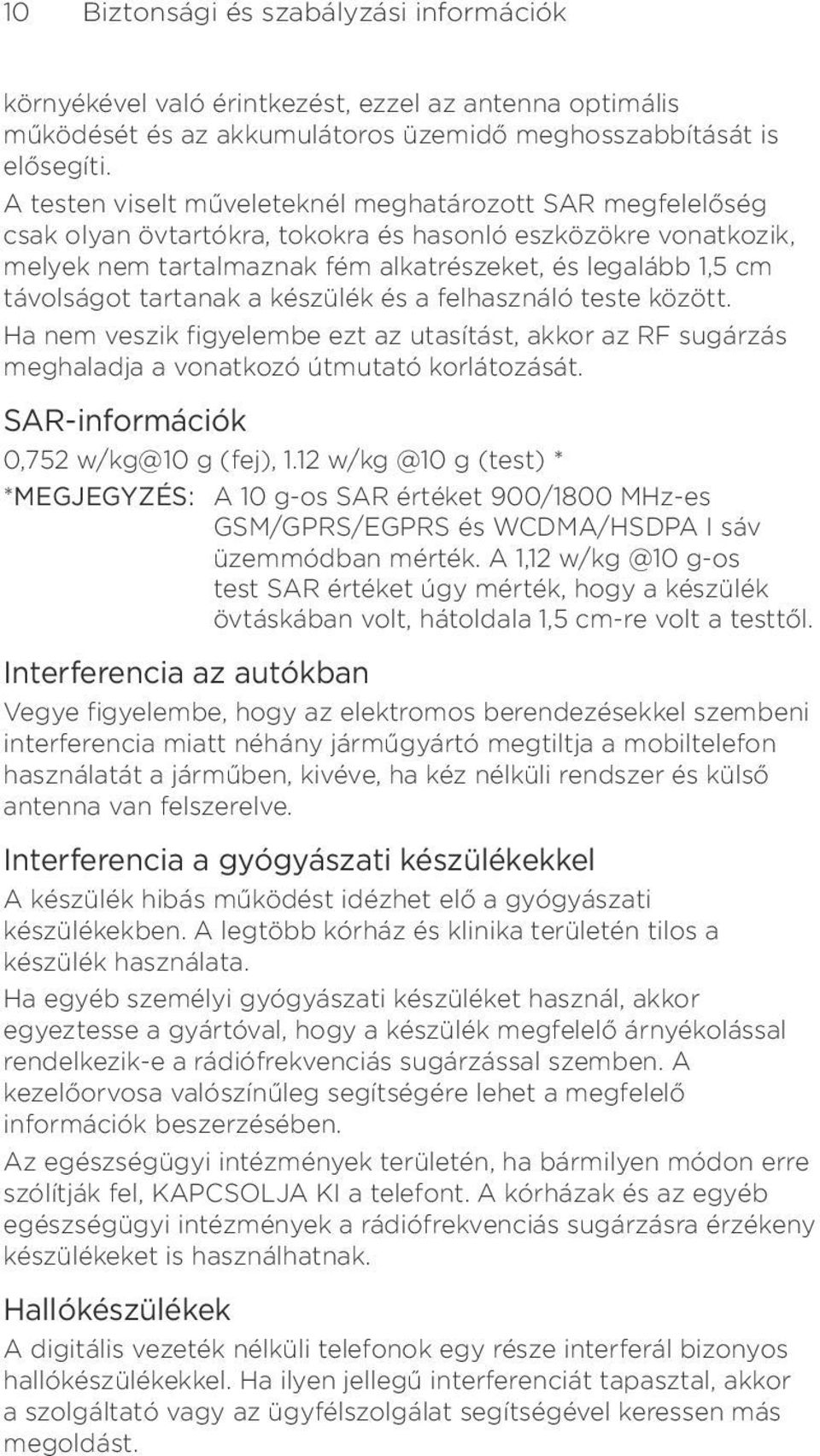 10 Biztonsági és szabályzási információk

környékével való érintkezést, ezzel az antenna optimális működését és az akkumulátoros üzemidő meghosszabbítását is elősegíti.

A testen viselt műveleteknél meghatározott SAR megfelelőség csak olyan övtartókra, tokokra és hasonló eszközökre vonatkozik, melyek nem tartalmaznak fém alkatrészeket, és legalább 1,5 cm távolságot tartanak a készülék és a felhasználó teste között.

Ha nem veszik figyelembe ezt az utasítást, akkor az RF sugárzás meghaladja a vonatkozó útmutató korlátozását.

SAR-információk

0,752 w/kg@10 g (fej), 1.12 w/kg @10 g (test) *

*MEGJEGYZÉS: A 10 g-os SAR értéket 900/1800 MHz-es GSM/GPRS/EGPRS és WCDMA/HSDPA I sáv üzemmódban mérték. A 1,12 w/kg @10 g-os test SAR értéket úgy mérték, hogy a készülék övtáskában volt, hátoldala 1,5 cm-re volt a testtől.

Interferencia az autókban

Vegye figyelembe, hogy az elektromos berendezésekkel szembeni interferencia miatt néhány járműgyártó megtiltja a mobiltelefon használatát a járműben, kivéve, ha kéz nélküli rendszer és külső antenna van felszerelve.

Interferencia a gyógyászati készülékekkel

A készülék hibás működést idézhet elő a gyógyászati készülékekben. A legtöbb kórház és klinika területén tilos a készülék használata.

Ha egyéb személyi gyógyászati készüléket használ, akkor egyeztesse a gyártóval, hogy a készülék megfelelő árnyékolással rendelkezik-e a rádiófrekvenciás sugárzással szemben. A kezelőorvosa valószínűleg segítségére lehet a megfelelő információk beszerzésében.

Az egészségügyi intézmények területén, ha bármilyen módon erre szólítják fel, KAPCSOLJA KI a telefont. A kórházak és az egyéb egészségügyi intézmények a rádiófrekvenciás sugárzásra érzékeny készülékeket is használhatnak.

Hallókészülékek

A digitális vezeték nélküli telefonok egy része interferál bizonyos hallókészülékekkel. Ha ilyen jellegű interferenciát tapasztal, akkor a szolgáltató vagy az ügyfélszolgálat segítségével keressen más megoldást.